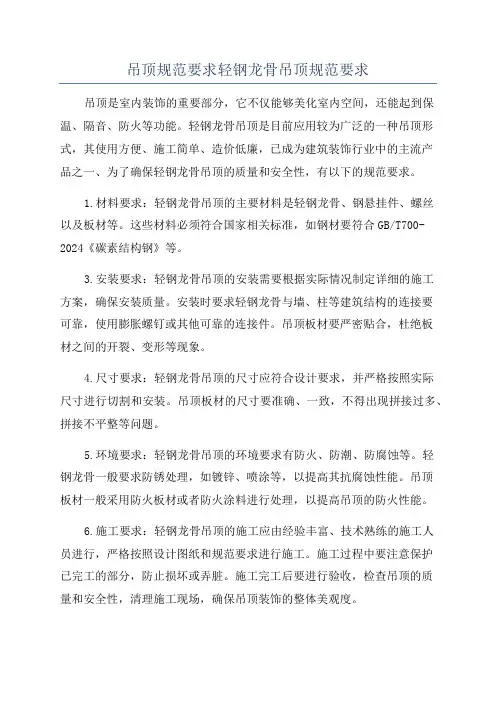 吊顶规范要求轻钢龙骨吊顶规范要求

吊顶是室内装饰的重要部分，它不仅能够美化室内空间，还能起到保温、隔音、防火等功能。轻钢龙骨吊顶是目前应用较为广泛的一种吊顶形式，其使用方便、施工简单、造价低廉，已成为建筑装饰行业中的主流产品之一、为了确保轻钢龙骨吊顶的质量和安全性，有以下的规范要求。

1.材料要求：轻钢龙骨吊顶的主要材料是轻钢龙骨、钢悬挂件、螺丝以及板材等。这些材料必须符合国家相关标准，如钢材要符合GB/T700-2024《碳素结构钢》等。

3.安装要求：轻钢龙骨吊顶的安装需要根据实际情况制定详细的施工方案，确保安装质量。安装时要求轻钢龙骨与墙、柱等建筑结构的连接要可靠，使用膨胀螺钉或其他可靠的连接件。吊顶板材要严密贴合，杜绝板材之间的开裂、变形等现象。

4.尺寸要求：轻钢龙骨吊顶的尺寸应符合设计要求，并严格按照实际尺寸进行切割和安装。吊顶板材的尺寸要准确、一致，不得出现拼接过多、拼接不平整等问题。

5.环境要求：轻钢龙骨吊顶的环境要求有防火、防潮、防腐蚀等。轻钢龙骨一般要求防锈处理，如镀锌、喷涂等，以提高其抗腐蚀性能。吊顶板材一般采用防火板材或者防火涂料进行处理，以提高吊顶的防火性能。

6.施工要求：轻钢龙骨吊顶的施工应由经验丰富、技术熟练的施工人员进行，严格按照设计图纸和规范要求进行施工。施工过程中要注意保护已完工的部分，防止损坏或弄脏。施工完工后要进行验收，检查吊顶的质量和安全性，清理施工现场，确保吊顶装饰的整体美观度。